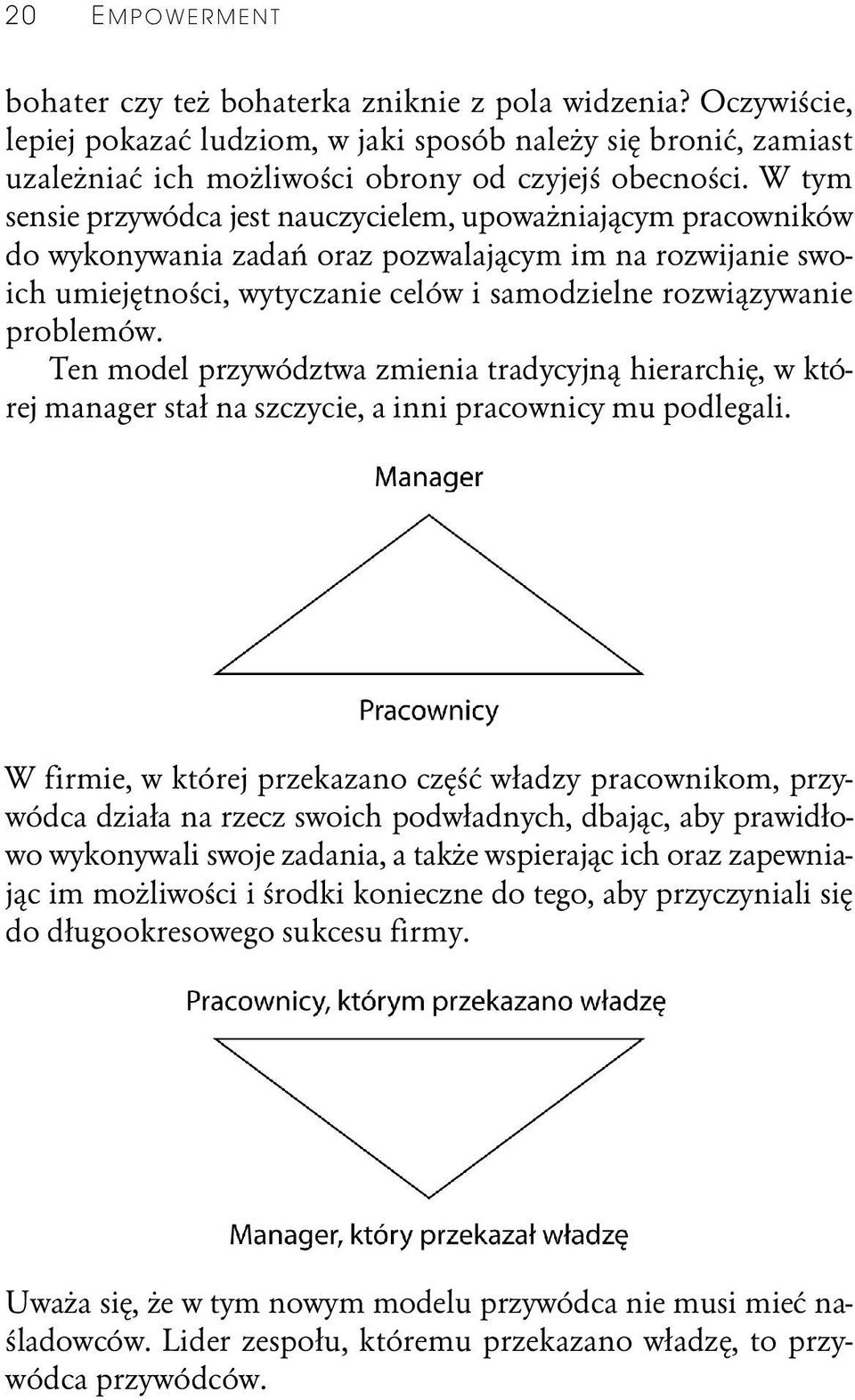 20 EMPOWERMENT

bohater czy też bohaterka zniknie z pola widzenia? Oczywiście, lepiej pokazać ludziom, w jaki sposób należy się bronić, zamiast uzależniać ich możliwości obrony od czyjejś obecności. W tym sensie przywódca jest nauczycielem, upoważniającym pracowników do wykonywania zadań oraz pozwalającym im na rozwijanie swoich umiejętności, wytyczanie celów i samodzielne rozwiązywanie problemów.

Ten model przywództwa zmienia tradycyjną hierarchię, w której manager stał na szczycie, a inni pracownicy mu podlegali.

Manager

Pracownicy

W firmie, w której przekazano część władzy pracownikom, przywódca działa na rzecz swoich podwładnych, dbając, aby prawidłowo wykonywali swoje zadania, a także wspierając ich oraz zapewniając im możliwości i środki konieczne do tego, aby przyczyniali się do długookresowego sukcesu firmy.

Pracownicy, którym przekazano władzę

Manager, który przekazał władzę

Uważa się, że w tym nowym modelu przywódca nie musi mieć naśladowców. Lider zespołu, któremu przekazano władzę, to przywódca przywódców.